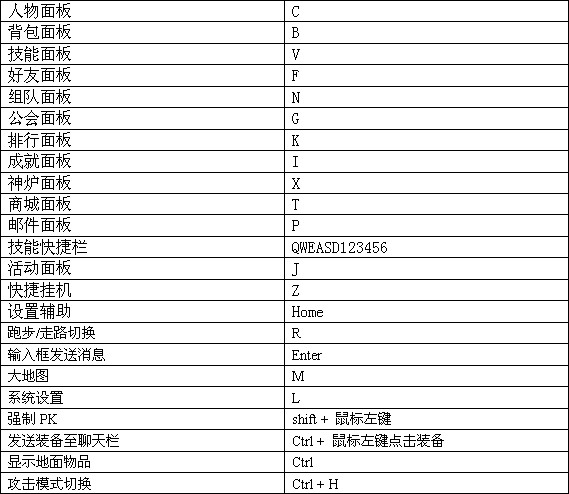 | 人物面板 | C |
|---|---|
| 背包面板 | B |
| 技能面板 | V |
| 好友面板 | F |
| 组队面板 | N |
| 公会面板 | G |
| 排行面板 | K |
| 成就面板 | I |
| 神炉面板 | X |
| 商城面板 | T |
| 邮件面板 | P |
| 技能快捷栏 | QWEASD123456 |
| 活动面板 | J |
| 快捷挂机 | Z |
| 设置辅助 | Home |
| 跑步/走路切换 | R |
| 输入框发送消息 | Enter |
| 大地图 | M |
| 系统设置 | L |
| 强制 PK | shift + 鼠标左键 |
| 发送装备至聊天栏 | Ctrl + 鼠标左键点击装备 |
| 显示地面物品 | Ctrl |
| 攻击模式切换 | Ctrl + H |